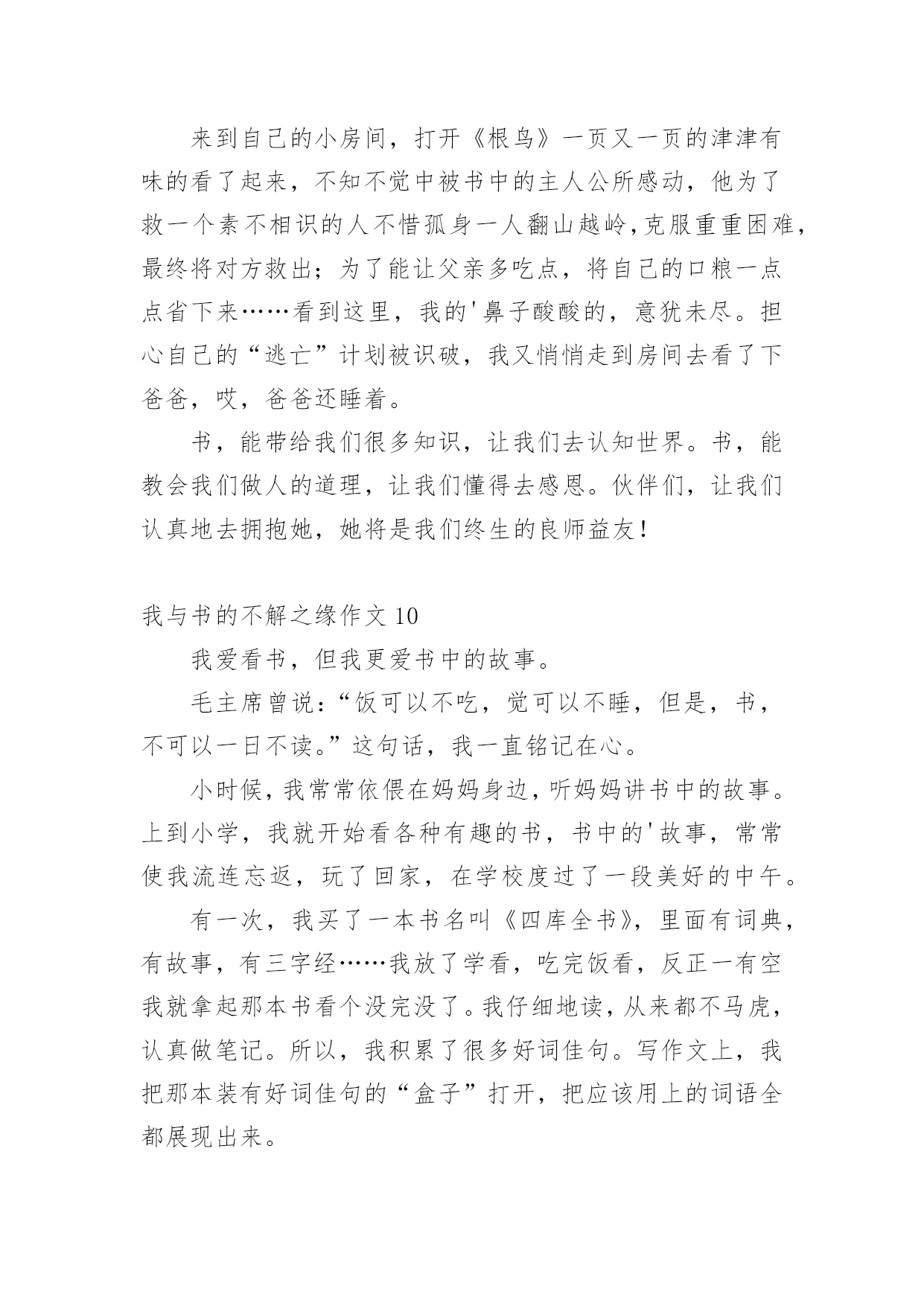 来到自己的小房间，打开《根鸟》一页又一页的津津有味的看了起来，不知不觉中被书中的主人公所感动，他为了救一个素不相识的人不惜孤身一人翻山越岭，克服重重困难，最终将对方救出；为了能让父亲多吃点，将自己的口粮一点点省下来……看到这里，我的'鼻子酸酸的，意犹未尽。担心自己的“逃亡”计划被识破，我又悄悄走到房间去看了下爸爸，哎，爸爸还睡着。

书，能带给我们很多知识，让我们去认知世界。书，能教会我们做人的道理，让我们懂得去感恩。伙伴们，让我们认真地去拥抱她，她将是我们终生的良师益友！

我与书的不解之缘作文 10

我爱看书，但我更爱书中的故事。

毛主席曾说：“饭可以不吃，觉可以不睡，但是，书，不可以一日不读。”这句话，我一直铭记在心。

小时候，我常常依偎在妈妈身边，听妈妈讲书中的故事。上到小学，我就开始看各种有趣的书，书中的'故事，常常使我流连忘返，玩了回家，在学校度过了一段美好的中午。

有一次，我买了一本书名叫《四库全书》，里面有词典，有故事，有三字经……我放了学看，吃完饭看，反正一有空我就拿起那本书看个没完没了。我仔细地读，从来都不马虎，认真做笔记。所以，我积累了很多好词佳句。写作文上，我把那本装有好词佳句的“盒子”打开，把应该用上的词语全都展现出来。